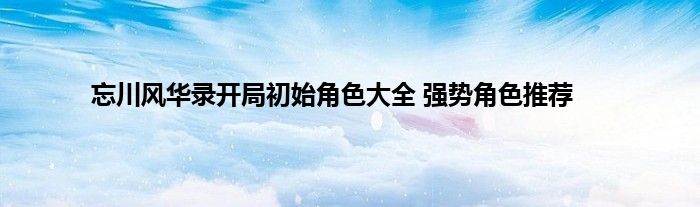 忘川风华录开局初始角色大全 强势角色推荐